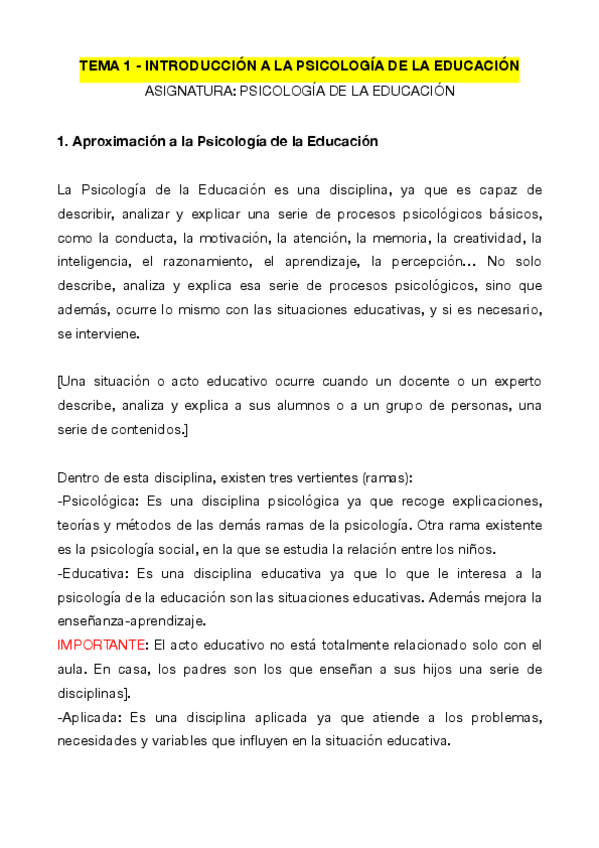 TEMA 1 - INTRODUCCIÓN A LA PSICOLOGÍA DE LA EDUCACIÓN
ASIGNATURA: PSICOLOGÍA DE LA EDUCACIÓN

1. Aproximación a la Psicología de la Educación

La Psicología de la Educación es una disciplina, ya que es capaz de describir, analizar y explicar una serie de procesos psicológicos básicos, como la conducta, la motivación, la atención, la memoria, la creatividad, la inteligencia, el razonamiento, el aprendizaje, la percepción... No solo describe, analiza y explica esa serie de procesos psicológicos, sino que además, ocurre lo mismo con las situaciones educativas, y si es necesario, se interviene.

[Una situación o acto educativo ocurre cuando un docente o un experto describe, analiza y explica a sus alumnos o a un grupo de personas, una serie de contenidos.]

Dentro de esta disciplina, existen tres vertientes (ramas):
-Psicológica: Es una disciplina psicológica ya que recoge explicaciones, teorías y métodos de las demás ramas de la psicología. Otra rama existente es la psicología social, en la que se estudia la relación entre los niños.
-Educativa: Es una disciplina educativa ya que lo que le interesa a la psicología de la educación son las situaciones educativas. Además mejora la enseñanza-aprendizaje.
IMPORTANTE: El acto educativo no está totalmente relacionado solo con el aula. En casa, los padres son los que enseñan a sus hijos una serie de disciplinas].
-Aplicada: Es una disciplina aplicada ya que atiende a los problemas, necesidades y variables que influyen en la situación educativa.